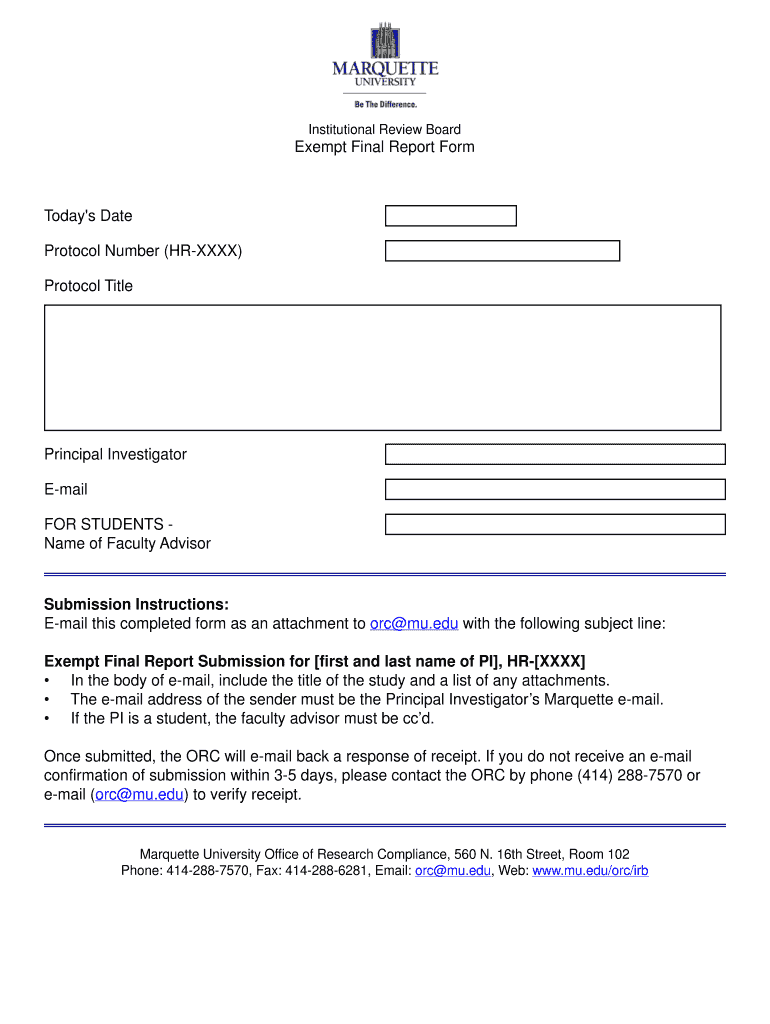 MARQUETTE
UNIVERSITY
Be The Difference.

Institutional Review Board
Exempt Final Report Form

Today's Date

Protocol Number (HR-XXXX)

Protocol Title

Principal Investigator

E-mail

FOR STUDENTS -
Name of Faculty Advisor

Submission Instructions:
E-mail this completed form as an attachment to orc@mu.edu with the following subject line:

Exempt Final Report Submission for [first and last name of PI], HR-[XXXX]
• In the body of e-mail, include the title of the study and a list of any attachments.
• The e-mail address of the sender must be the Principal Investigator's Marquette e-mail.
• If the PI is a student, the faculty advisor must be cc'd.

Once submitted, the ORC will e-mail back a response of receipt. If you do not receive an e-mail confirmation of submission within 3-5 days, please contact the ORC by phone (414) 288-7570 or e-mail (orc@mu.edu) to verify receipt.

Marquette University Office of Research Compliance, 560 N. 16th Street, Room 102
Phone: 414-288-7570, Fax: 414-288-6281, Email: orc@mu.edu, Web: www.mu.edu/orc/irb